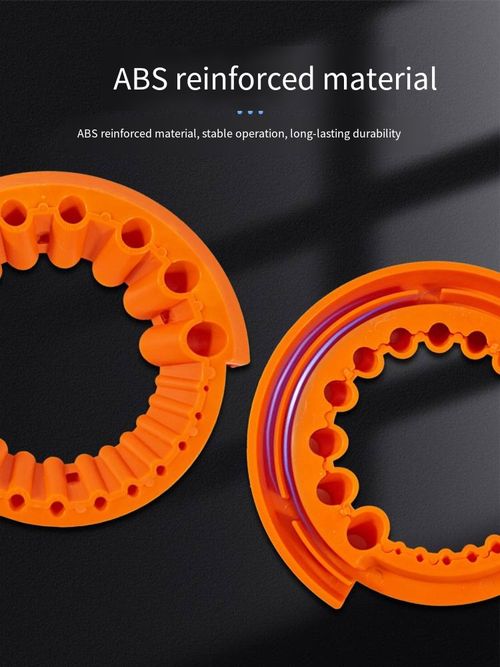 ABS reinforced material

ABS reinforced material, stable operation, long-lasting durability